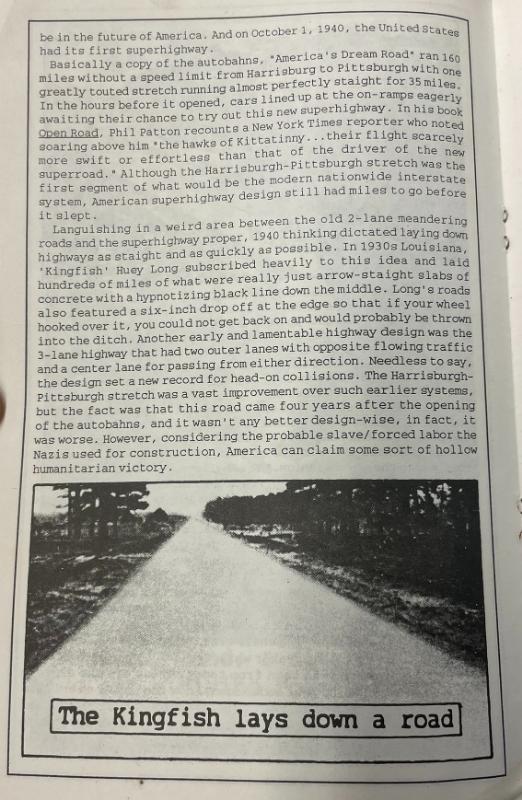 be in the future of America. And on October 1, 1940, the United States had its first superhighway.

Basically a copy of the autobahns, "America's Dream Road" ran 160 miles without a speed limit from Harrisburg to Pittsburgh with one greatly touted stretch running almost perfectly staight for 35 miles. In the hours before it opened, cars lined up at the on-ramps eagerly awaiting their chance to try out this new superhighway. In his book Open Road, Phil Patton recounts a New York Times reporter who noted soaring above him "the hawks of Kittatinny...their flight scarcely more swift or effortless than that of the driver of the new superroad." Although the Harrisburgh-Pittsburgh stretch was the first segment of what would be the modern nationwide interstate system, American superhighway design still had miles to go before it slept.

Languishing in a weird area between the old 2-lane meandering roads and the superhighway proper, 1940 thinking dictated laying down highways as staight and as quickly as possible. In 1930s Louisiana, 'Kingfish' Huey Long subscribed heavily to this idea and laid hundreds of miles of what were really just arrow-staight slabs of concrete with a hypnotizing black line down the middle. Long's roads also featured a six-inch drop off at the edge so that if your wheel hooked over it, you could not get back on and would probably be thrown into the ditch. Another early and lamentable highway design was the 3-lane highway that had two outer lanes with opposite flowing traffic and a center lane for passing from either direction. Needless to say, the design set a new record for head-on collisions. The Harrisburgh-Pittsburgh stretch was a vast improvement over such earlier systems, but the fact was that this road came four years after the opening of the autobahns, and it wasn't any better design-wise, in fact, it was worse. However, considering the probable slave/forced labor the Nazis used for construction, America can claim some sort of hollow humanitarian victory.

The Kingfish lays down a road